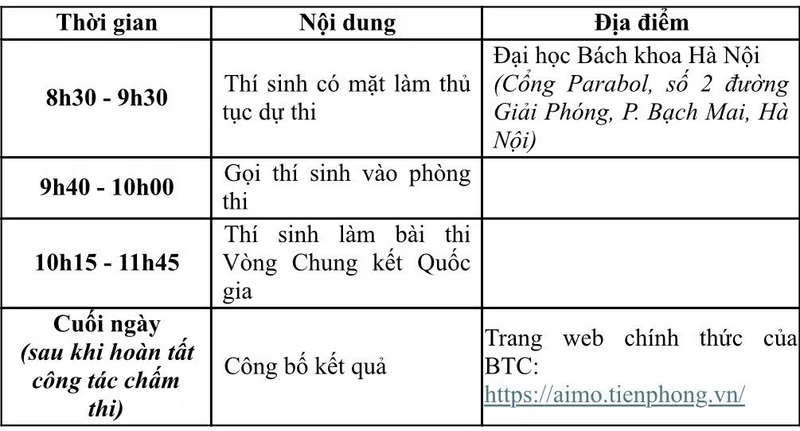 | Thời gian | Nội dung | Địa điểm |
|---|---|---|
| 8h30 - 9h30 | Thí sinh có mặt làm thủ tục dự thi | Đại học Bách khoa Hà Nội (Cổng Parabol, số 2 đường Giải Phóng, P. Bạch Mai, Hà Nội) |
| 9h40 - 10h00 | Gọi thí sinh vào phòng thi | |
| 10h15 - 11h45 | Thí sinh làm bài thi Vòng Chung kết Quốc gia | |
| Cuối ngày (sau khi hoàn tất công tác chấm thi) | Công bố kết quả | Trang web chính thức của BTC: https://aimo.tienphong.vn/ |